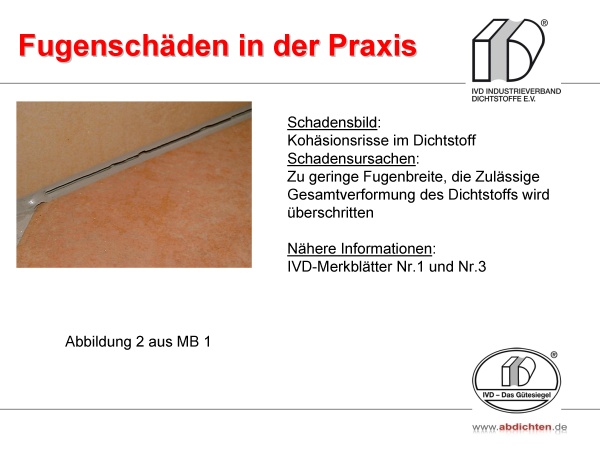 Fugenschäden in der Praxis

®

IVD INDUSTRIEVERBAND DICHTSTOFFE E.V.

Schadensbild:
Kohäsionsrisse im Dichtstoff
Schadensursachen:
Zu geringe Fugenbreite, die Zulässige Gesamtverformung des Dichtstoffs wird überschritten

Nähere Informationen:
IVD-Merkblätter Nr.1 und Nr.3

Abbildung 2 aus MB 1

®

IVD – Das Gütesiegel

www.abdichten.de